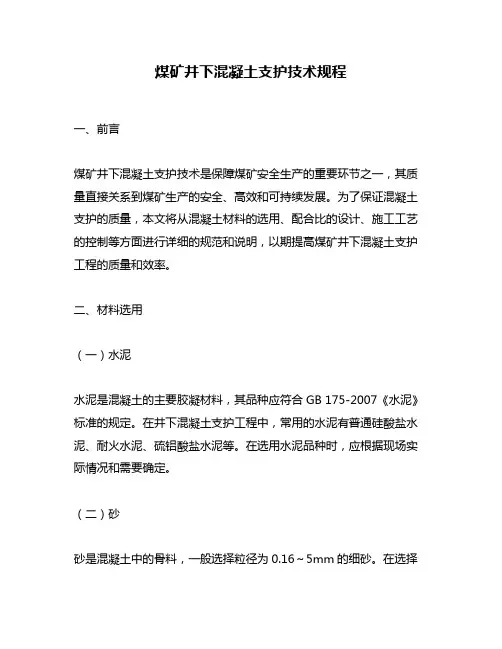 煤矿井下混凝土支护技术规程

一、前言

煤矿井下混凝土支护技术是保障煤矿安全生产的重要环节之一，其质量直接关系到煤矿生产的安全、高效和可持续发展。为了保证混凝土支护的质量，本文将从混凝土材料的选用、配合比的设计、施工工艺的控制等方面进行详细的规范和说明，以期提高煤矿井下混凝土支护工程的质量和效率。

二、材料选用

（一）水泥

水泥是混凝土的主要胶凝材料，其品种应符合 GB 175-2007《水泥》标准的规定。在井下混凝土支护工程中，常用的水泥有普通硅酸盐水泥、耐火水泥、硫铝酸盐水泥等。在选用水泥品种时，应根据现场实际情况和需要确定。

（二）砂

砂是混凝土中的骨料，一般选择粒径为 0.16～5mm 的细砂。在选择